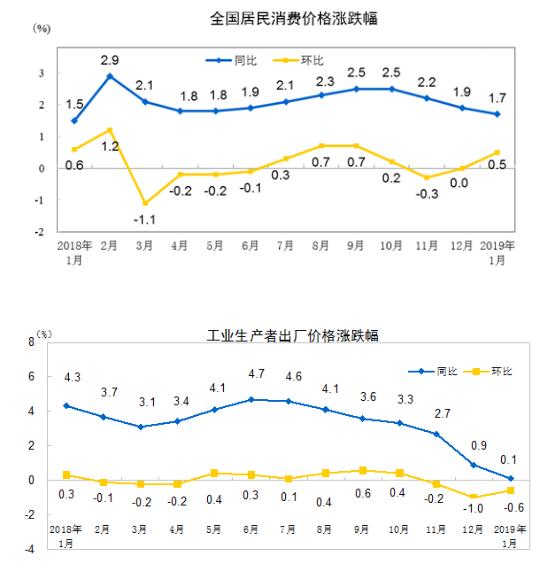 全国居民消费价格涨跌幅

(%)

同比 环比

3
2
1
0
-1
-2

1.5 2.9 2.1 1.8 1.8 1.9 2.1 2.3 2.5 2.5 2.2 1.9 1.7

0.6 1.2 -1.1 -0.2 -0.2 -0.1 0.3 0.7 0.7 0.2 -0.3 0.0 0.5

2018年1月 2月 3月 4月 5月 6月 7月 8月 9月 10月 11月 12月 2019年1月

工业生产者出厂价格涨跌幅

(%)

同比 环比

8
6
4
2
0
-2
-4

4.3 3.7 3.1 3.4 4.1 4.7 4.6 4.1 3.6 3.3 2.7 0.9 0.1

0.3 -0.1 -0.2 -0.2 0.4 0.3 0.1 0.4 0.6 0.4 -0.2 -1.0 -0.6

2018年1月 2月 3月 4月 5月 6月 7月 8月 9月 10月 11月 12月 2019年1月